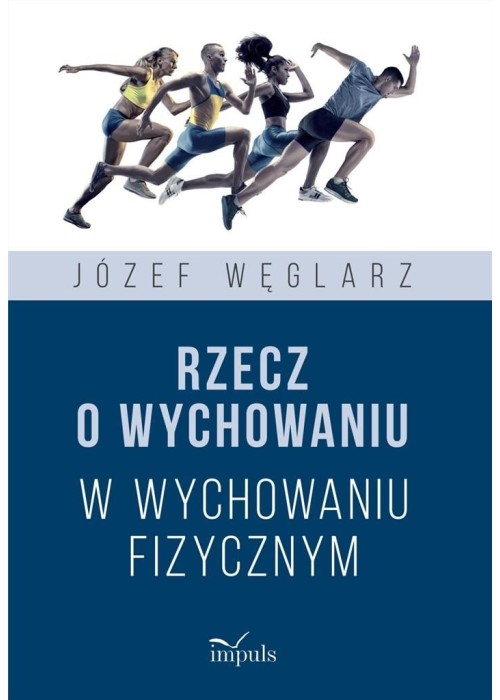 JÓZEF WĘGLARZ

RZECZ
O WYCHOWANIU
W WYCHOWANIU
FIZYCZNYM

impuls